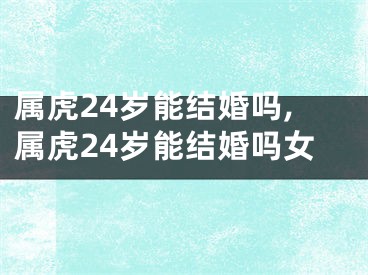 属虎24岁能结婚吗，属虎24岁能结婚吗女